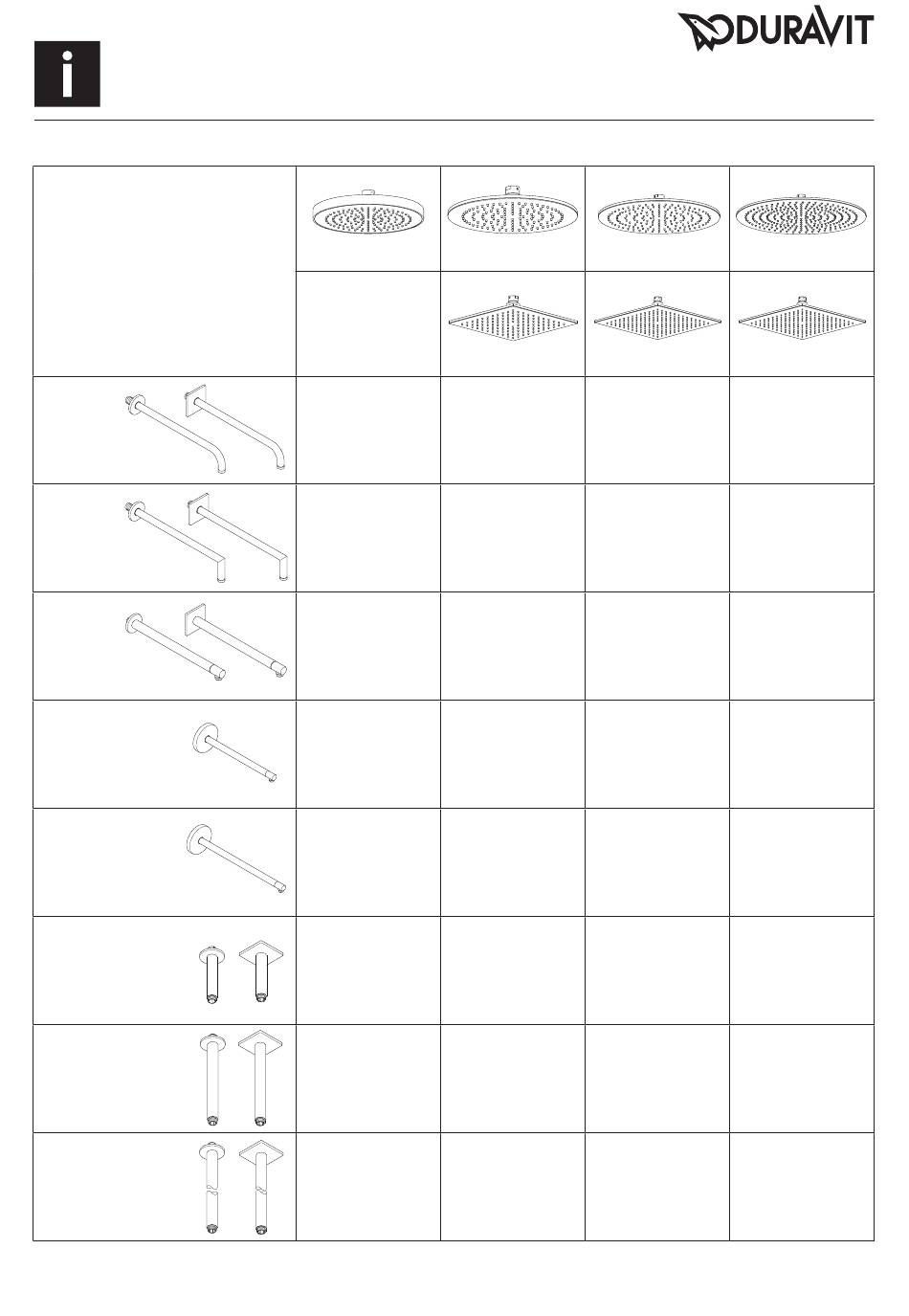 DURAVIT

i